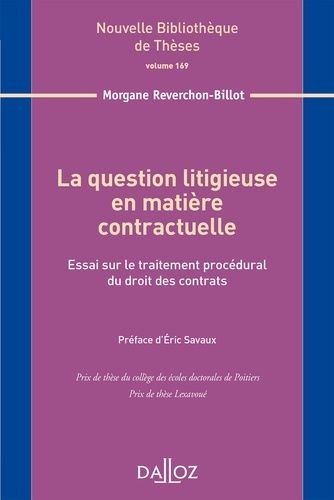 Nouvelle Bibliothèque de Thèses
volume 169

Morgane Reverchon-Billot

La question litigieuse en matière contractuelle

Essai sur le traitement procédural du droit des contrats

Préface d'Éric Savaux

Prix de thèse du collège des écoles doctorales de Poitiers
Prix de thèse Lexavoué

DALLOZ